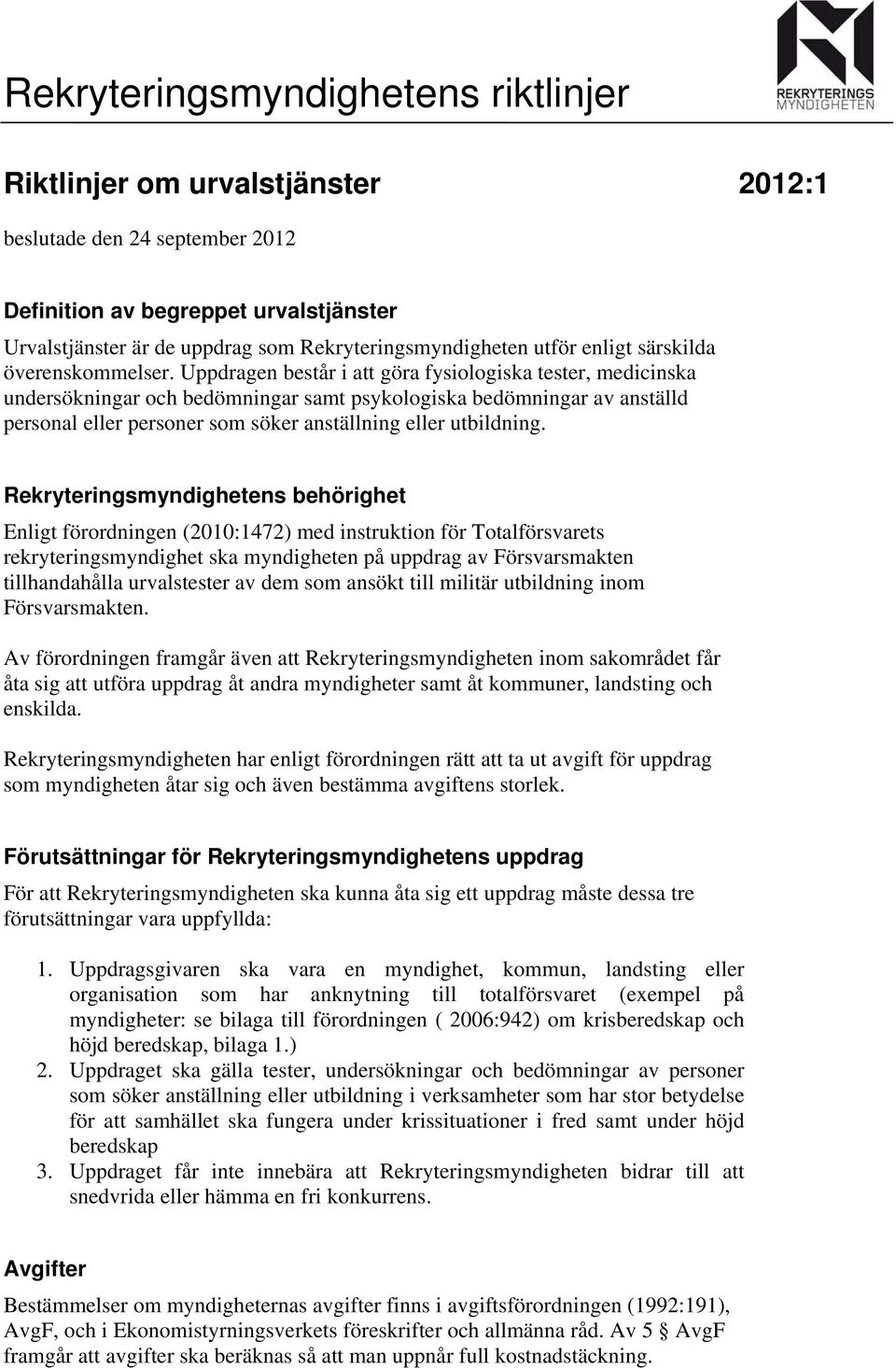 Rekryteringsmyndighetens riktlinjer

REKRYTERINGS MYNDIGHETEN

Riktlinjer om urvalstjänster

2012:1

beslutade den 24 september 2012

Definition av begreppet urvalstjänster

Urvalstjänster är de uppdrag som Rekryteringsmyndigheten utför enligt särskilda överenskommelser. Uppdragen består i att göra fysiologiska tester, medicinska undersökningar och bedömningar samt psykologiska bedömningar av anställd personal eller personer som söker anställning eller utbildning.

Rekryteringsmyndighetens behörighet

Enligt förordningen (2010:1472) med instruktion för Totalförsvarets rekryteringsmyndighet ska myndigheten på uppdrag av Försvarsmakten tillhandahålla urvalstester av dem som ansökt till militär utbildning inom Försvarsmakten.

Av förordningen framgår även att Rekryteringsmyndigheten inom sakområdet får åta sig att utföra uppdrag åt andra myndigheter samt åt kommuner, landsting och enskilda.

Rekryteringsmyndigheten har enligt förordningen rätt att ta ut avgift för uppdrag som myndigheten åtar sig och även bestämma avgiftens storlek.

Förutsättningar för Rekryteringsmyndighetens uppdrag

För att Rekryteringsmyndigheten ska kunna åta sig ett uppdrag måste dessa tre förutsättningar vara uppfyllda:

1. Uppdragsgivaren ska vara en myndighet, kommun, landsting eller organisation som har anknytning till totalförsvaret (exempel på myndigheter: se bilaga till förordningen ( 2006:942) om krisberedskap och höjd beredskap, bilaga 1.)
2. Uppdraget ska gälla tester, undersökningar och bedömningar av personer som söker anställning eller utbildning i verksamheter som har stor betydelse för att samhället ska fungera under krissituationer i fred samt under höjd beredskap
3. Uppdraget får inte innebära att Rekryteringsmyndigheten bidrar till att snedvrida eller hämma en fri konkurrens.

Avgifter

Bestämmelser om myndigheternas avgifter finns i avgiftsförordningen (1992:191), AvgF, och i Ekonomistyrningsverkets föreskrifter och allmänna råd. Av 5 § AvgF framgår att avgifter ska beräknas så att man uppnår full kostnadstäckning.